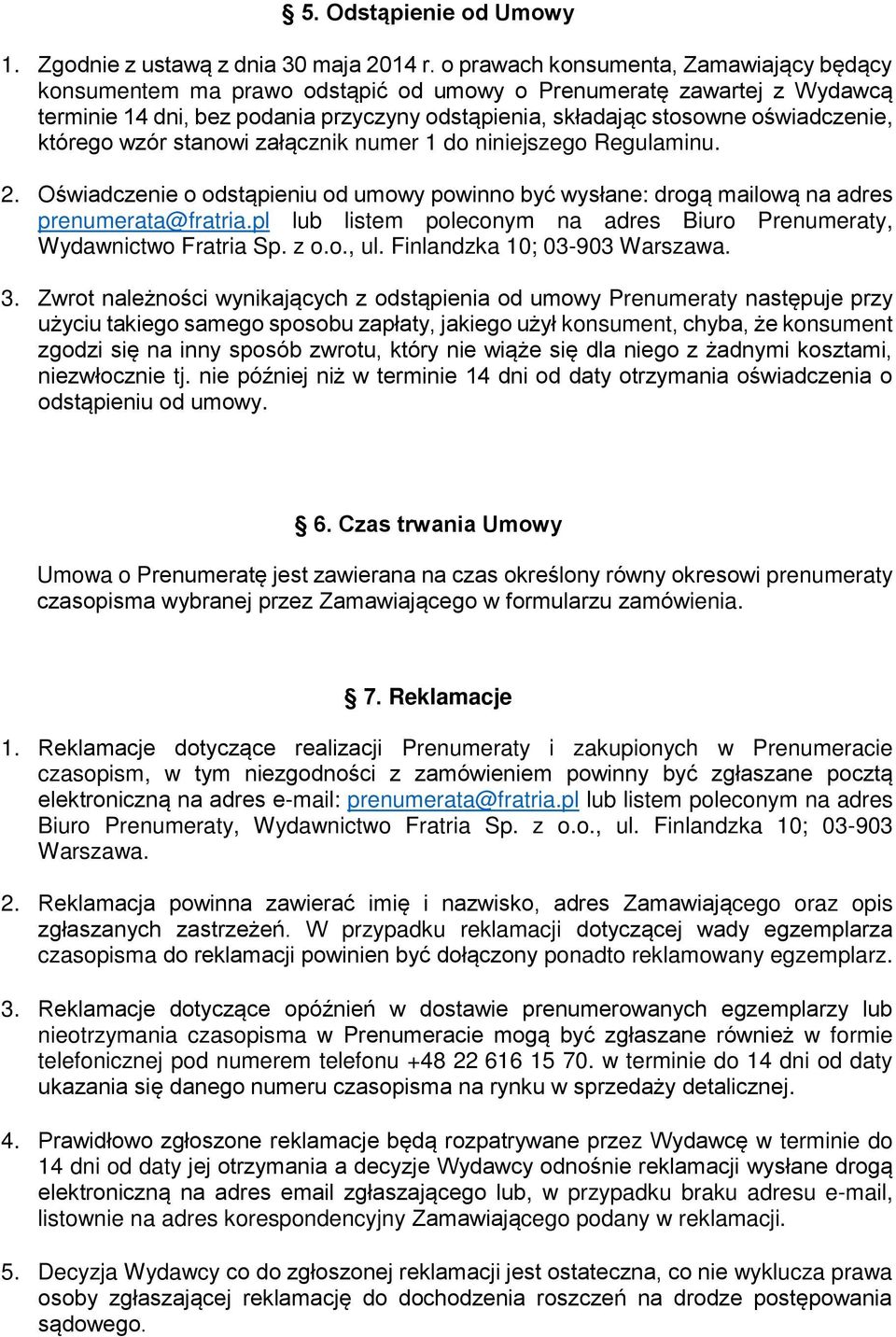 § 5. Odstąpienie od Umowy

1. Zgodnie z ustawą z dnia 30 maja 2014 r. o prawach konsumenta, Zamawiający będący konsumentem ma prawo odstąpić od umowy o Prenumeratę zawartej z Wydawcą terminie 14 dni, bez podania przyczyny odstąpienia, składając stosowne oświadczenie, którego wzór stanowi załącznik numer 1 do niniejszego Regulaminu.

2. Oświadczenie o odstąpieniu od umowy powinno być wysłane: drogą mailową na adres prenumerata@fratria.pl lub listem poleconym na adres Biuro Prenumeraty, Wydawnictwo Fratria Sp. z o.o., ul. Finlandzka 10; 03-903 Warszawa.

3. Zwrot należności wynikających z odstąpienia od umowy Prenumeraty następuje przy użyciu takiego samego sposobu zapłaty, jakiego użył konsument, chyba, że konsument zgodzi się na inny sposób zwrotu, który nie wiąże się dla niego z żadnymi kosztami, niezwłocznie tj. nie później niż w terminie 14 dni od daty otrzymania oświadczenia o odstąpieniu od umowy.

§ 6. Czas trwania Umowy

Umowa o Prenumeratę jest zawierana na czas określony równy okresowi prenumeraty czasopisma wybranej przez Zamawiającego w formularzu zamówienia.

§ 7. Reklamacje

1. Reklamacje dotyczące realizacji Prenumeraty i zakupionych w Prenumeracie czasopism, w tym niezgodności z zamówieniem powinny być zgłaszane pocztą elektroniczną na adres e-mail: prenumerata@fratria.pl lub listem poleconym na adres Biuro Prenumeraty, Wydawnictwo Fratria Sp. z o.o., ul. Finlandzka 10; 03-903 Warszawa.

2. Reklamacja powinna zawierać imię i nazwisko, adres Zamawiającego oraz opis zgłaszanych zastrzeżeń. W przypadku reklamacji dotyczącej wady egzemplarza czasopisma do reklamacji powinien być dołączony ponadto reklamowany egzemplarz.

3. Reklamacje dotyczące opóźnień w dostawie prenumerowanych egzemplarzy lub nieotrzymania czasopisma w Prenumeracie mogą być zgłaszane również w formie telefonicznej pod numerem telefonu +48 22 616 15 70. w terminie do 14 dni od daty ukazania się danego numeru czasopisma na rynku w sprzedaży detalicznej.

4. Prawidłowo zgłoszone reklamacje będą rozpatrywane przez Wydawcę w terminie do 14 dni od daty jej otrzymania a decyzje Wydawcy odnośnie reklamacji wysłane drogą elektroniczną na adres email zgłaszającego lub, w przypadku braku adresu e-mail, listownie na adres korespondencyjny Zamawiającego podany w reklamacji.

5. Decyzja Wydawcy co do zgłoszonej reklamacji jest ostateczna, co nie wyklucza prawa osoby zgłaszającej reklamację do dochodzenia roszczeń na drodze postępowania sądowego.